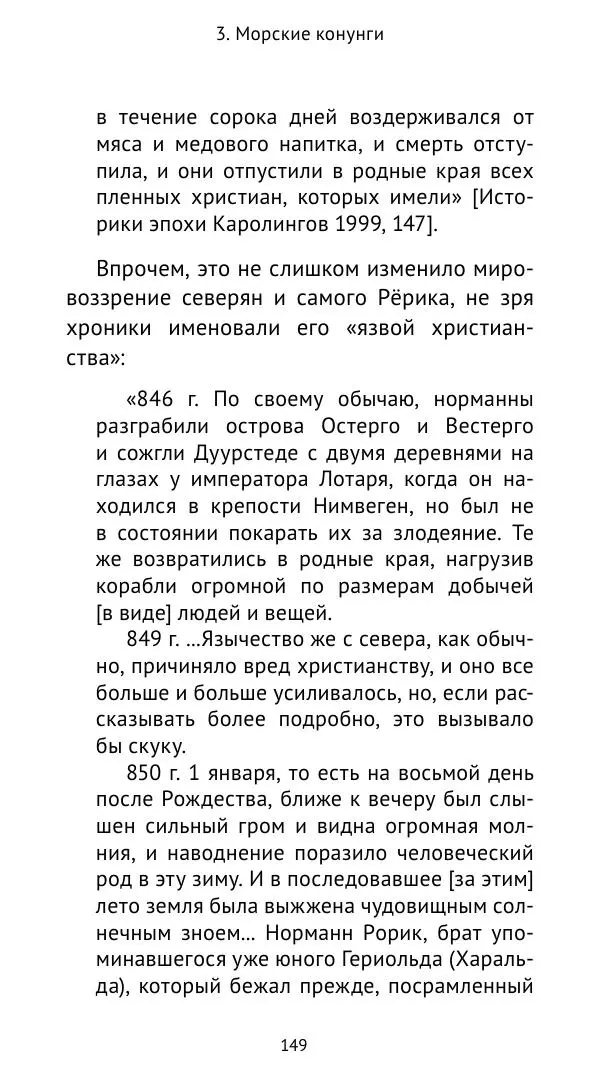 3. Морские конунги

в течение сорока дней воздерживался от мяса и медового напитка, и смерть отступила, и они отпустили в родные края всех пленных христиан, которых имели» [Историки эпохи Каролингов 1999, 147].

Впрочем, это не слишком изменило мировоззрение северян и самого Рёрика, не зря хроники именовали его «язвой христианства»:

«846 г. По своему обычаю, норманны разграбили острова Остерго и Вестерго и сожгли Дуурстеде с двумя деревнями на глазах у императора Лотаря, когда он находился в крепости Нимвеген, но был не в состоянии покарать их за злодеяние. Те же возвратились в родные края, нагрузив корабли огромной по размерам добычей [в виде] людей и вещей.

849 г. ...Язычество же с севера, как обычно, причиняло вред христианству, и оно все больше и больше усиливалось, но, если рассказывать более подробно, это вызывало бы скуку.

850 г. 1 января, то есть на восьмой день после Рождества, ближе к вечеру был слышен сильный гром и видна огромная молния, и наводнение поразило человеческий род в эту зиму. И в последовавшее [за этим] лето земля была выжжена чудовищным солнечным зноем... Норманн Рорик, брат упоминавшегося уже юного Гериольда (Харальда), который бежал прежде, посрамленный

149